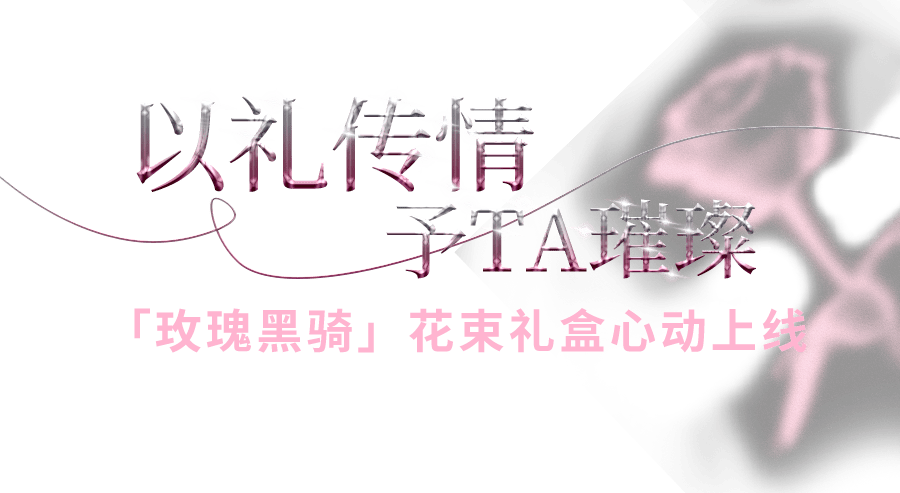 以礼传情
予TA璀璨

「玫瑰黑骑」花束礼盒心动上线